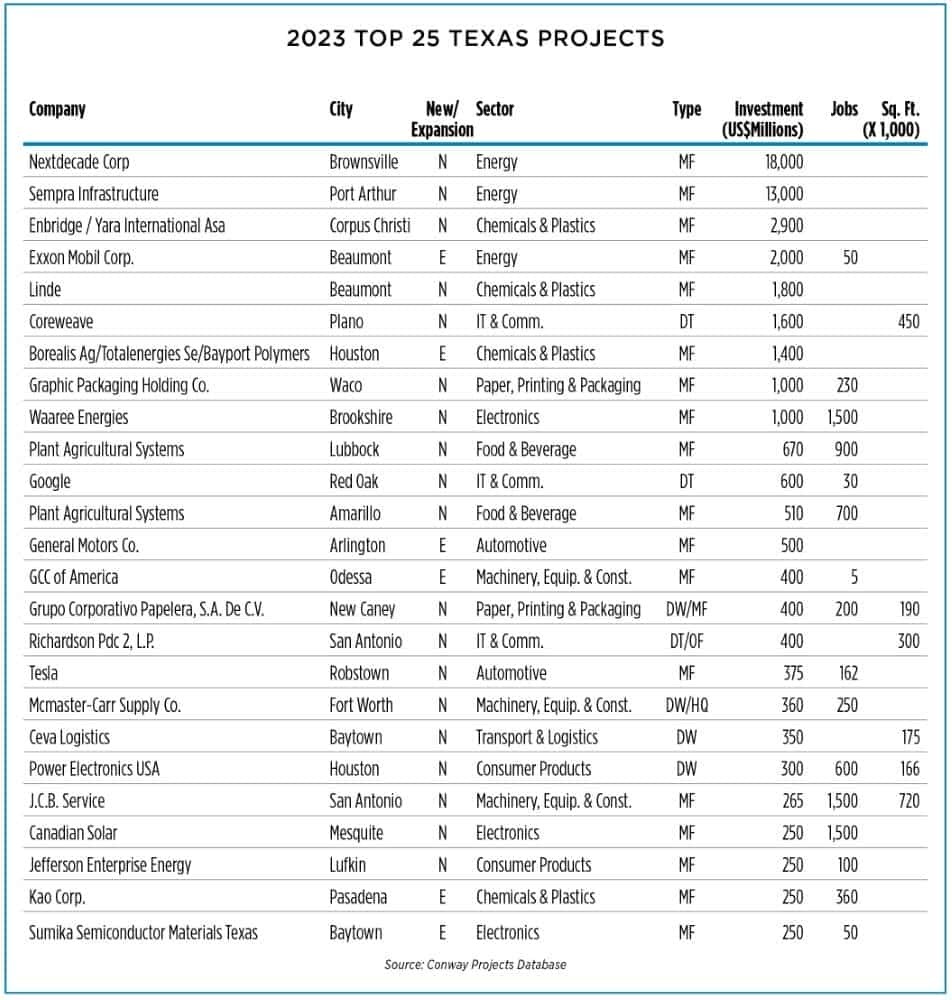 2023 TOP 25 TEXAS PROJECTS

| Company | City | New/ Expansion | Sector | Type | Investment (US$Millions) | Jobs | Sq. Ft. (X 1,000) |
|---|---|---|---|---|---|---|---|
| Nextdecade Corp | Brownsville | N | Energy | MF | 18,000 | | |
| Sempra Infrastructure | Port Arthur | N | Energy | MF | 13,000 | | |
| Enbridge / Yara International Asa | Corpus Christi | N | Chemicals & Plastics | MF | 2,900 | | |
| Exxon Mobil Corp. | Beaumont | E | Energy | MF | 2,000 | 50 | |
| Linde | Beaumont | N | Chemicals & Plastics | MF | 1,800 | | |
| Coreweave | Plano | N | IT & Comm. | DT | 1,600 | | 450 |
| Borealis Ag/Totalenergies Se/Bayport Polymers | Houston | E | Chemicals & Plastics | MF | 1,400 | | |
| Graphic Packaging Holding Co. | Waco | N | Paper, Printing & Packaging | MF | 1,000 | 230 | |
| Waaree Energies | Brookshire | N | Electronics | MF | 1,000 | 1,500 | |
| Plant Agricultural Systems | Lubbock | N | Food & Beverage | MF | 670 | 900 | |
| Google | Red Oak | N | IT & Comm. | DT | 600 | 30 | |
| Plant Agricultural Systems | Amarillo | N | Food & Beverage | MF | 510 | 700 | |
| General Motors Co. | Arlington | E | Automotive | MF | 500 | | |
| GCC of America | Odessa | E | Machinery, Equip. & Const. | MF | 400 | 5 | |
| Grupo Corporativo Papelera, S.A. De C.V. | New Caney | N | Paper, Printing & Packaging | DW/MF | 400 | 200 | 190 |
| Richardson Pdc 2, L.P. | San Antonio | N | IT & Comm. | DT/OF | 400 | | 300 |
| Tesla | Robstown | N | Automotive | MF | 375 | 162 | |
| Mcmaster-Carr Supply Co. | Fort Worth | N | Machinery, Equip. & Const. | DW/HQ | 360 | 250 | |
| Ceva Logistics | Baytown | N | Transport & Logistics | DW | 350 | | 175 |
| Power Electronics USA | Houston | N | Consumer Products | DW | 300 | 600 | 166 |
| J.C.B. Service | San Antonio | N | Machinery, Equip. & Const. | MF | 265 | 1,500 | 720 |
| Canadian Solar | Mesquite | N | Electronics | MF | 250 | 1,500 | |
| Jefferson Enterprise Energy | Lufkin | N | Consumer Products | MF | 250 | 100 | |
| Kao Corp. | Pasadena | E | Chemicals & Plastics | MF | 250 | 360 | |
| Sumika Semiconductor Materials Texas | Baytown | E | Electronics | MF | 250 | 50 | |

Source: Conway Projects Database